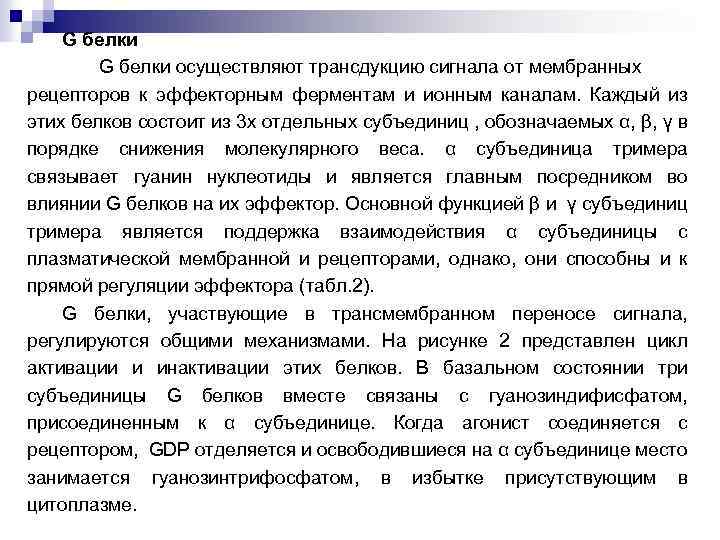 G белки

G белки осуществляют трансдукцию сигнала от мембранных рецепторов к эффекторным ферментам и ионным каналам. Каждый из этих белков состоит из 3х отдельных субъединиц , обозначаемых α, β, γ в порядке снижения молекулярного веса. α субъединица тримера связывает гуанин нуклеотиды и является главным посредником во влиянии G белков на их эффектор. Основной функцией β и γ субъединиц тримера является поддержка взаимодействия α субъединицы с плазматической мембранной и рецепторами, однако, они способны и к прямой регуляции эффектора (табл.2).

G белки, участвующие в трансмембранном переносе сигнала, регулируются общими механизмами. На рисунке 2 представлен цикл активации и инактивации этих белков. В базальном состоянии три субъединицы G белков вместе связаны с гуанозиндифисфатом, присоединенным к α субъединице. Когда агонист соединяется с рецептором, GDP отделяется и освободившиеся на α субъединице место занимается гуанозинтрифосфатом, в избытке присутствующим в цитоплазме.